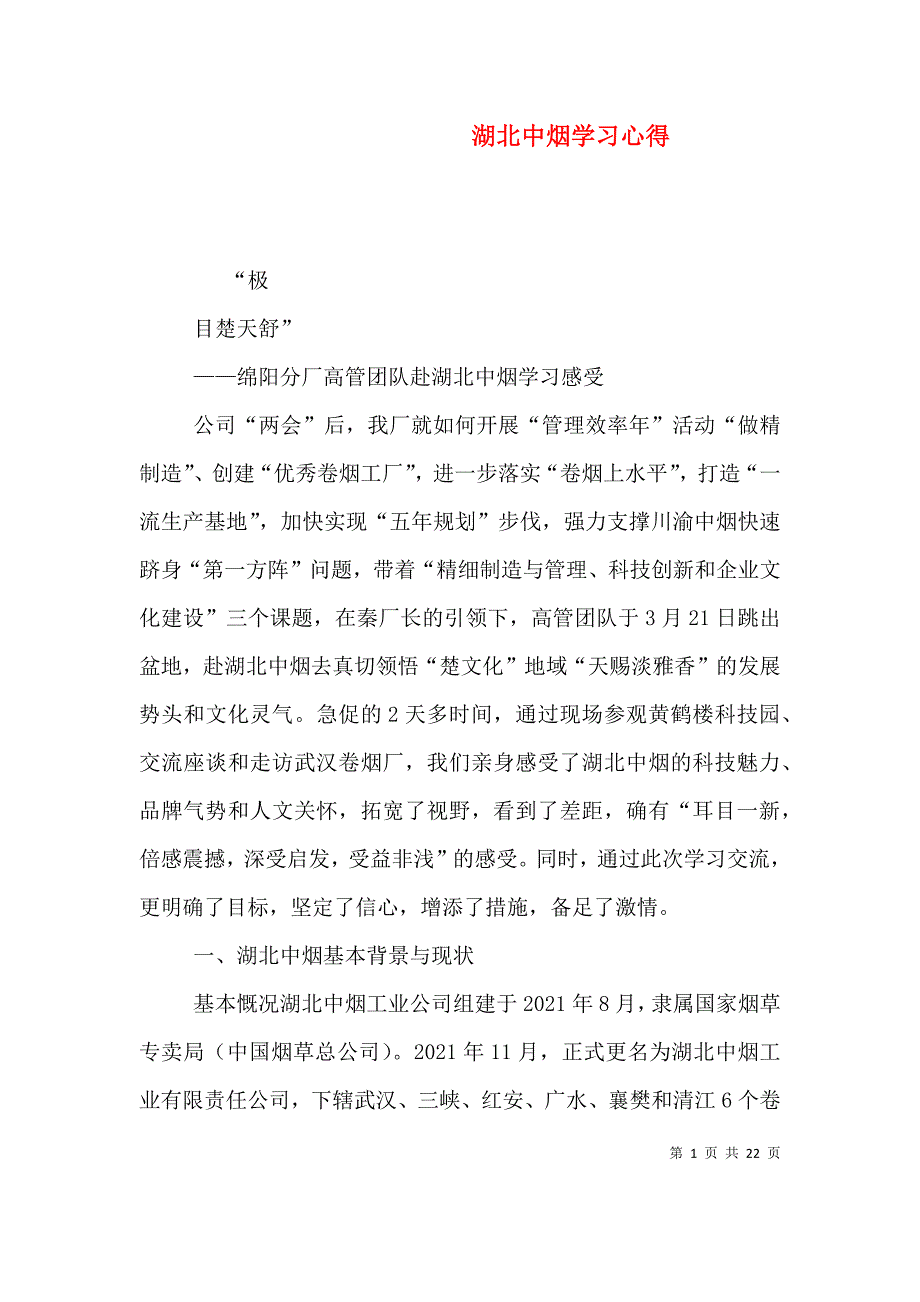 湖北中烟学习心得

“极

目楚天舒”

——绵阳分厂高管团队赴湖北中烟学习感受

公司“两会”后，我厂就如何开展“管理效率年”活动“做精制造”、创建“优秀卷烟工厂”，进一步落实“卷烟上水平”，打造“一流生产基地”，加快实现“五年规划”步伐，强力支撑川渝中烟快速跻身“第一方阵”问题，带着“精细制造与管理、科技创新和企业文化建设”三个课题，在秦厂长的引领下，高管团队于3月21日跳出盆地，赴湖北中烟去真切领悟“楚文化”地域“天赐淡雅香”的发展势头和文化灵气。急促的2天多时间，通过现场参观黄鹤楼科技园、交流座谈和走访武汉卷烟厂，我们亲身感受了湖北中烟的科技魅力、品牌气势和人文关怀，拓宽了视野，看到了差距，确有“耳目一新，倍感震撼，深受启发，受益非浅”的感受。同时，通过此次学习交流，更明确了目标，坚定了信心，增添了措施，备足了激情。

一、湖北中烟基本背景与现状

基本概况湖北中烟工业公司组建于2021年8月，隶属国家烟草专卖局（中国烟草总公司）。2021年11月，正式更名为湖北中烟工业有限责任公司，下辖武汉、三峡、红安、广水、襄樊和清江6个卷

第 1 页 共 22 页